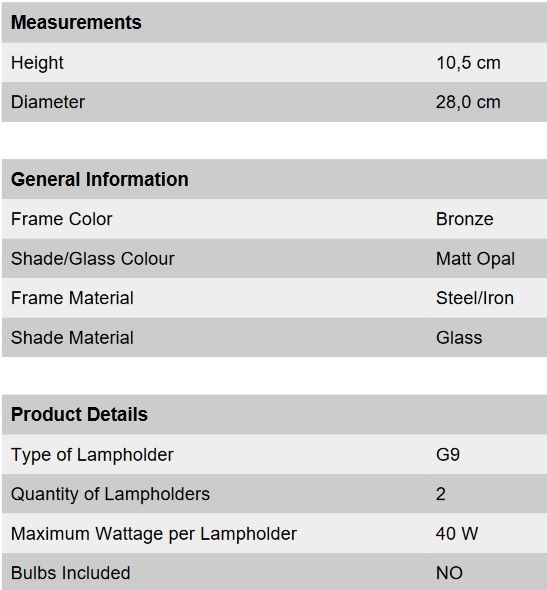 | Measurements | |
|---|---|
| Height | 10,5 cm |
| Diameter | 28,0 cm |

| General Information | |
|---|---|
| Frame Color | Bronze |
| Shade/Glass Colour | Matt Opal |
| Frame Material | Steel/Iron |
| Shade Material | Glass |

| Product Details | |
|---|---|
| Type of Lampholder | G9 |
| Quantity of Lampholders | 2 |
| Maximum Wattage per Lampholder | 40 W |
| Bulbs Included | NO |